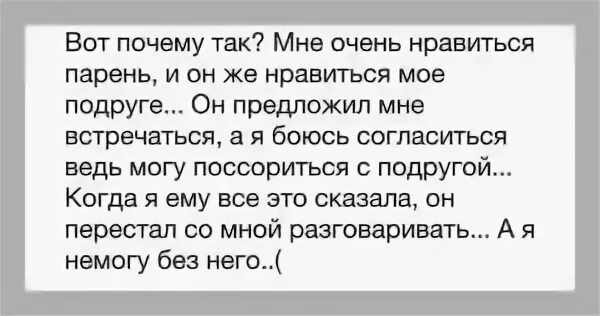 Вот почему так? Мне очень нравиться парень, и он же нравиться мое подруге... Он предложил мне встречаться, а я боюсь согласиться ведь могу поссориться с подругой... Когда я ему все это сказала, он перестал со мной разговаривать... А я немогу без него..(